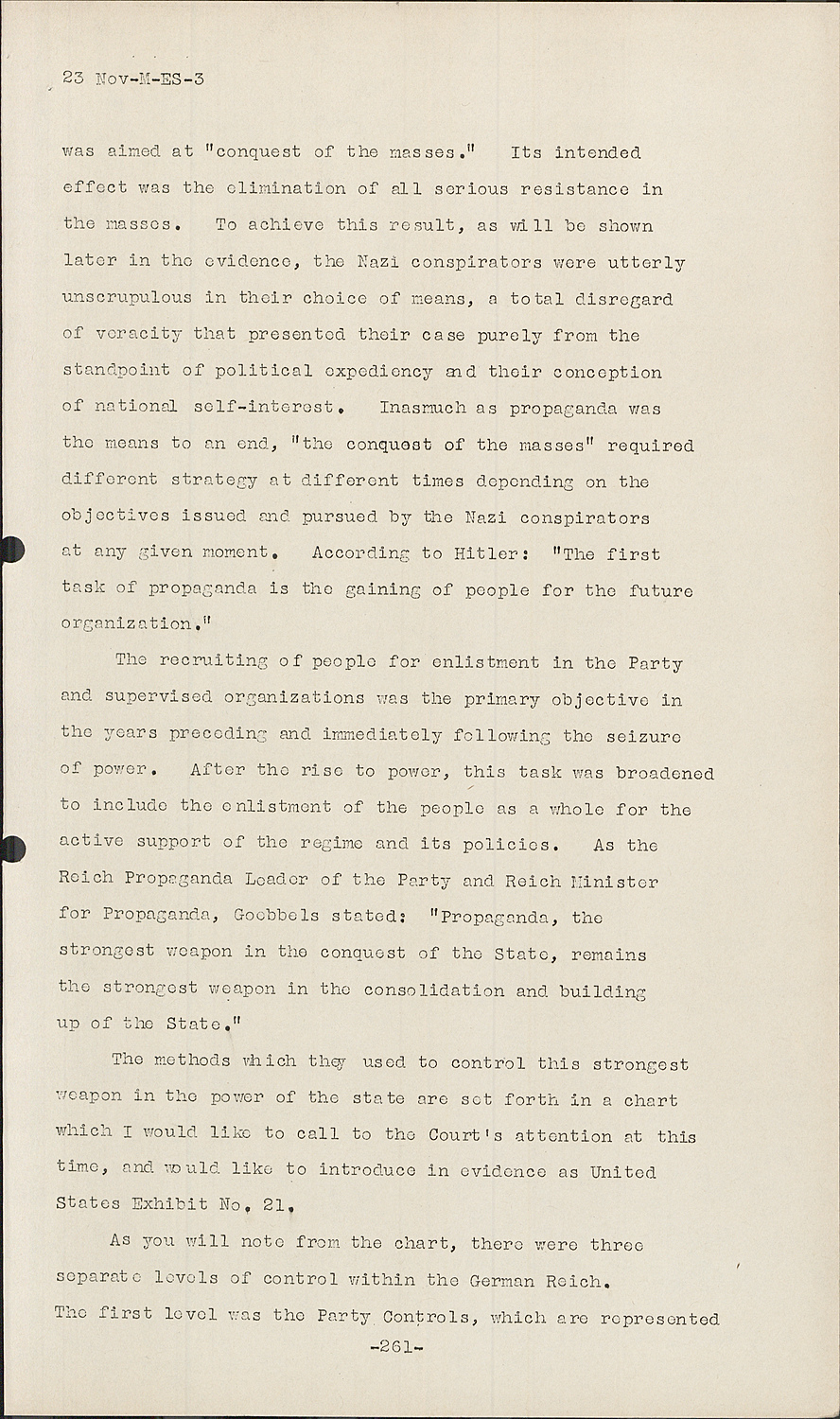 23 Nov-M-ES-3

was aimed at "conquest of the masses." Its intended effect was the elimination of all serious resistance in the masses. To achieve this result, as will be shown later in the evidence, the Nazi conspirators were utterly unscrupulous in their choice of means, a total disregard of veracity that presented their case purely from the standpoint of political expediency and their conception of national self-interest. Inasmuch as propaganda was the means to an end, "the conquest of the masses" required different strategy at different times depending on the objectives issued and pursued by the Nazi conspirators at any given moment. According to Hitler: "The first task of propaganda is the gaining of people for the future organization."

The recruiting of people for enlistment in the Party and supervised organizations was the primary objective in the years preceding and immediately following the seizure of power. After the rise to power, this task was broadened to include the enlistment of the people as a whole for the active support of the regime and its policies. As the Reich Propaganda Leader of the Party and Reich Minister for Propaganda, Goebbels stated: "Propaganda, the strongest weapon in the conquest of the State, remains the strongest weapon in the consolidation and building up of the State."

The methods which they used to control this strongest weapon in the power of the state are set forth in a chart which I would like to call to the Court's attention at this time, and would like to introduce in evidence as United States Exhibit No. 21.

As you will note from the chart, there were three separate levels of control within the German Reich. The first level was the Party Controls, which are represented

-261-